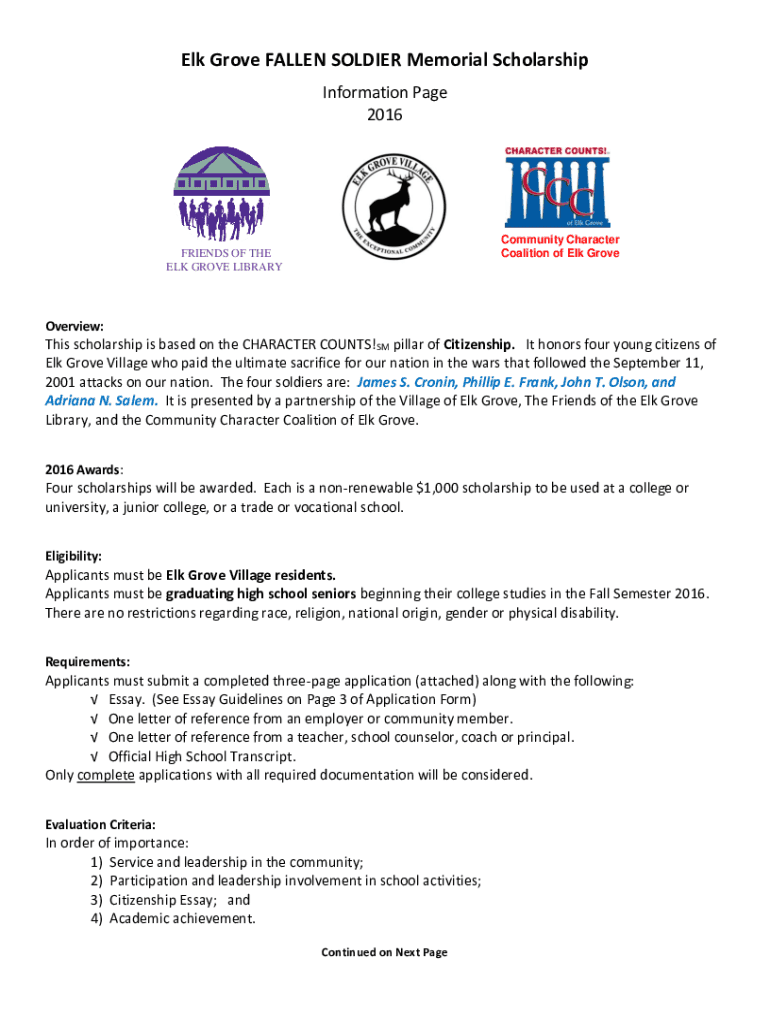 Elk Grove FALLEN SOLDIER Memorial Scholarship
Information Page
2016

FRIENDS OF THE
ELK GROVE LIBRARY

ELK GROVE VILLAGE
THE EXCEPTIONAL COMMUNITY

CHARACTER COUNTS!
CCC
of Elk Grove
Community Character
Coalition of Elk Grove

Overview:
This scholarship is based on the CHARACTER COUNTS!SM pillar of Citizenship. It honors four young citizens of Elk Grove Village who paid the ultimate sacrifice for our nation in the wars that followed the September 11, 2001 attacks on our nation. The four soldiers are: James S. Cronin, Phillip E. Frank, John T. Olson, and Adriana N. Salem. It is presented by a partnership of the Village of Elk Grove, The Friends of the Elk Grove Library, and the Community Character Coalition of Elk Grove.

2016 Awards:
Four scholarships will be awarded. Each is a non-renewable $1,000 scholarship to be used at a college or university, a junior college, or a trade or vocational school.

Eligibility:
Applicants must be Elk Grove Village residents.
Applicants must be graduating high school seniors beginning their college studies in the Fall Semester 2016. There are no restrictions regarding race, religion, national origin, gender or physical disability.

Requirements:
Applicants must submit a completed three-page application (attached) along with the following:
√ Essay. (See Essay Guidelines on Page 3 of Application Form)
√ One letter of reference from an employer or community member.
√ One letter of reference from a teacher, school counselor, coach or principal.
√ Official High School Transcript.
Only complete applications with all required documentation will be considered.

Evaluation Criteria:
In order of importance:
1) Service and leadership in the community;
2) Participation and leadership involvement in school activities;
3) Citizenship Essay; and
4) Academic achievement.

Continued on Next Page